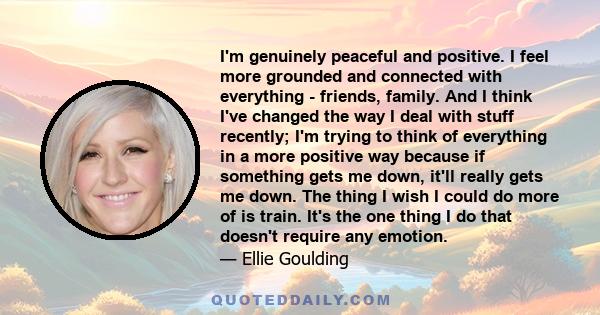 I'm genuinely peaceful and positive. I feel more grounded and connected with everything - friends, family. And I think I've changed the way I deal with stuff recently; I'm trying to think of everything in a more positive way because if something gets me down, it'll really gets me down. The thing I wish I could do more of is train. It's the one thing I do that doesn't require any emotion.

— Ellie Goulding

QUOTEDDAILY.COM